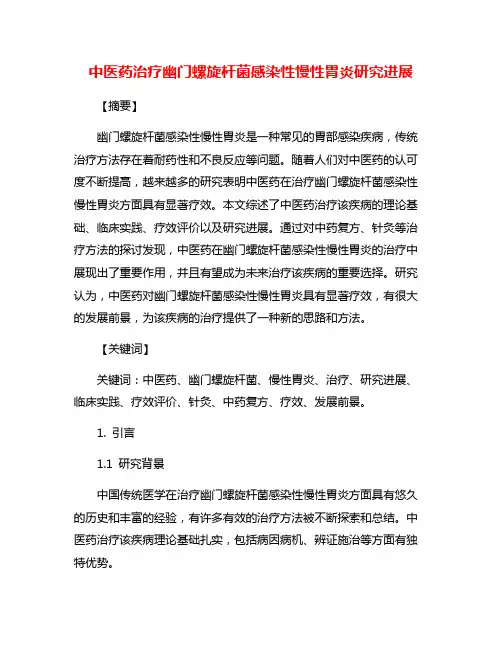 中医药治疗幽门螺旋杆菌感染性慢性胃炎研究进展

【摘要】

幽门螺旋杆菌感染性慢性胃炎是一种常见的胃部感染疾病，传统治疗方法存在着耐药性和不良反应等问题。随着人们对中医药的认可度不断提高，越来越多的研究表明中医药在治疗幽门螺旋杆菌感染性慢性胃炎方面具有显著疗效。本文综述了中医药治疗该疾病的理论基础、临床实践、疗效评价以及研究进展。通过对中药复方、针灸等治疗方法的探讨发现，中医药在幽门螺旋杆菌感染性慢性胃炎的治疗中展现出了重要作用，并且有望成为未来治疗该疾病的重要选择。研究认为，中医药对幽门螺旋杆菌感染性慢性胃炎具有显著疗效，有很大的发展前景，为该疾病的治疗提供了一种新的思路和方法。

【关键词】

关键词：中医药、幽门螺旋杆菌、慢性胃炎、治疗、研究进展、临床实践、疗效评价、针灸、中药复方、疗效、发展前景。

1. 引言

1.1 研究背景

中国传统医学在治疗幽门螺旋杆菌感染性慢性胃炎方面具有悠久的历史和丰富的经验，有许多有效的治疗方法被不断探索和总结。中医药治疗该疾病理论基础扎实，包括病因病机、辨证施治等方面有独特优势。